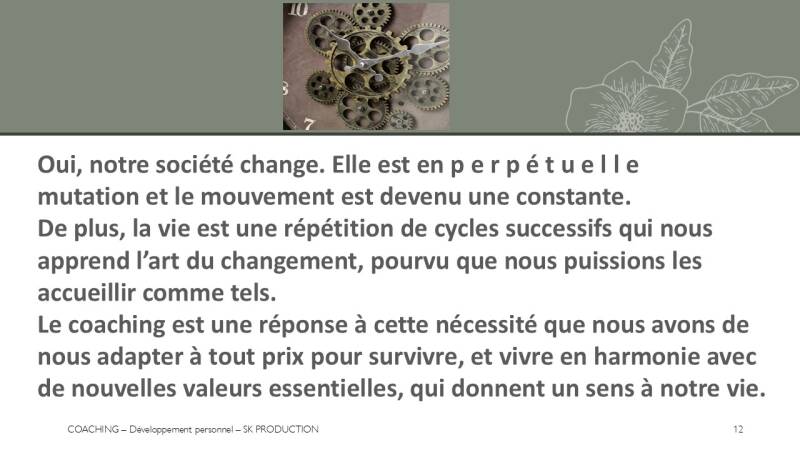 Oui, notre société change. Elle est en p e r p é t u e l l e mutation et le mouvement est devenu une constante.

De plus, la vie est une répétition de cycles successifs qui nous apprend l'art du changement, pourvu que nous puissions les accueillir comme tels.

Le coaching est une réponse à cette nécessité que nous avons de nous adapter à tout prix pour survivre, et vivre en harmonie avec de nouvelles valeurs essentielles, qui donnent un sens à notre vie.

COACHING – Développement personnel – SK PRODUCTION

12